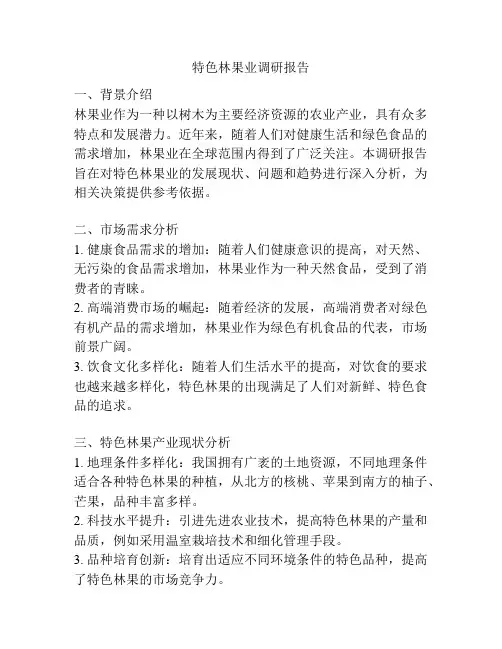 特色林果业调研报告

一、背景介绍
林果业作为一种以树木为主要经济资源的农业产业，具有众多特点和发展潜力。近年来，随着人们对健康生活和绿色食品的需求增加，林果业在全球范围内得到了广泛关注。本调研报告旨在对特色林果业的发展现状、问题和趋势进行深入分析，为相关决策提供参考依据。

二、市场需求分析
1. 健康食品需求的增加：随着人们健康意识的提高，对天然、无污染的食品需求增加，林果业作为一种天然食品，受到了消费者的青睐。
2. 高端消费市场的崛起：随着经济的发展，高端消费者对绿色有机产品的需求增加，林果业作为绿色有机食品的代表，市场前景广阔。
3. 饮食文化多样化：随着人们生活水平的提高，对饮食的要求也越来越多样化，特色林果的出现满足了人们对新鲜、特色食品的追求。

三、特色林果产业现状分析
1. 地理条件多样化：我国拥有广袤的土地资源，不同地理条件适合各种特色林果的种植，从北方的核桃、苹果到南方的柚子、芒果，品种丰富多样。
2. 科技水平提升：引进先进农业技术，提高特色林果的产量和品质，例如采用温室栽培技术和细化管理手段。
3. 品种培育创新：培育出适应不同环境条件的特色品种，提高了特色林果的市场竞争力。